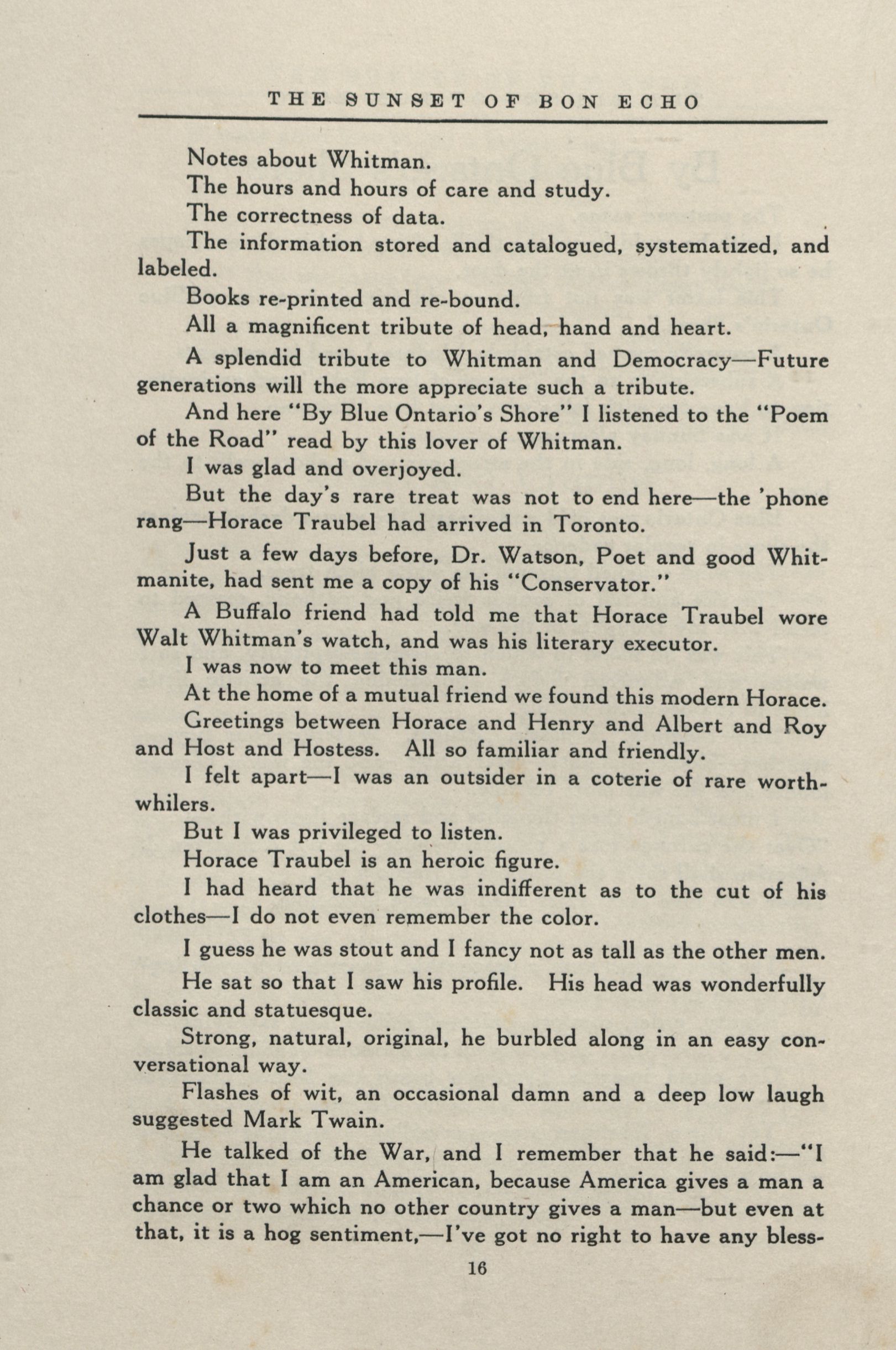 THE SUNSET OF BON ECHO

Notes about Whitman.

The hours and hours of care and study.

The correctness of data.

The information stored and catalogued, systematized, and labeled.

Books re-printed and re-bound.

All a magnificent tribute of head, hand and heart.

A splendid tribute to Whitman and Democracy—Future generations will the more appreciate such a tribute.

And here "By Blue Ontario's Shore" I listened to the "Poem of the Road" read by this lover of Whitman.

I was glad and overjoyed.

But the day's rare treat was not to end here—the 'phone rang—Horace Traubel had arrived in Toronto.

Just a few days before, Dr. Watson, Poet and good Whitmanite, had sent me a copy of his "Conservator."

A Buffalo friend had told me that Horace Traubel wore Walt Whitman's watch, and was his literary executor.

I was now to meet this man.

At the home of a mutual friend we found this modern Horace.

Greetings between Horace and Henry and Albert and Roy and Host and Hostess. All so familiar and friendly.

I felt apart—I was an outsider in a coterie of rare worthwhilers.

But I was privileged to listen.

Horace Traubel is an heroic figure.

I had heard that he was indifferent as to the cut of his clothes—I do not even remember the color.

I guess he was stout and I fancy not as tall as the other men.

He sat so that I saw his profile. His head was wonderfully classic and statuesque.

Strong, natural, original, he burbled along in an easy conversational way.

Flashes of wit, an occasional damn and a deep low laugh suggested Mark Twain.

He talked of the War, and I remember that he said:—"I am glad that I am an American, because America gives a man a chance or two which no other country gives a man—but even at that, it is a hog sentiment,—I've got no right to have any bless-

16